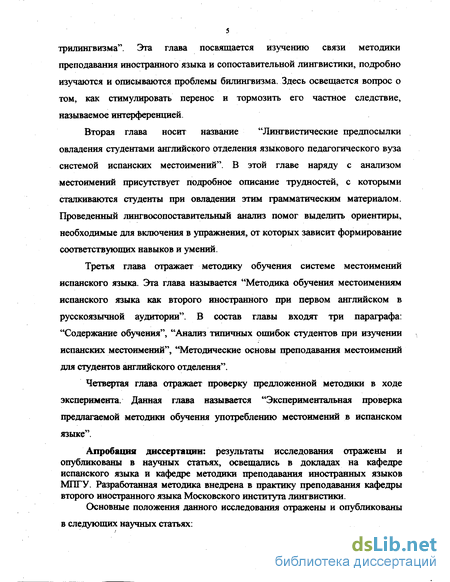 5

трилингвизма". Эта глава посвящается изучению связи методики преподавания иностранного языка и сопоставительной лингвистики, подробно изучаются и описываются проблемы билингвизма. Здесь освещается вопрос о том, как стимулировать перенос и тормозить его частное следствие, называемое интерференцией.

Вторая глава носит название "Лингвистические предпосылки овладения студентами английского отделения языкового педагогического вуза системой испанских местоимений". В этой главе наряду с анализом местоимений присутствует подробное описание трудностей, с которыми сталкиваются студенты при овладении этим грамматическим материалом. Проведенный лингвосопоставительный анализ помог выделить ориентиры, необходимые для включения в упражнения, от которых зависит формирование соответствующих навыков и умений.

Третья глава отражает методику обучения системе местоимений испанского языка. Эта глава называется "Методика обучения местоимениям испанского языка как второго иностранного при первом английском в русскоязычной аудитории". В состав главы входят три параграфа: "Содержание обучения", "Анализ типичных ошибок студентов при изучении испанских местоимений", "Методические основы преподавания местоимений для студентов английского отделения".

Четвертая глава отражает проверку предложенной методики в ходе эксперимента. Данная глава называется "Экспериментальная проверка предлагаемой методики обучения употреблению местоимений в испанском языке".

Апробация диссертации: результаты исследования отражены и опубликованы в научных статьях, освещались в докладах на кафедре испанского языка и кафедре методики преподавания иностранных языков МПГУ. Разработанная методика внедрена в практику преподавания кафедры второго иностранного языка Московского института лингвистики.

Основные положения данного исследования отражены и опубликованы в следующих научных статьях:

dsLib.net
библиотека диссертаций